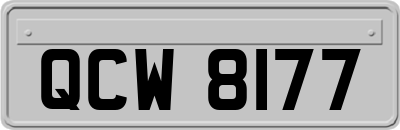 QCW 8177